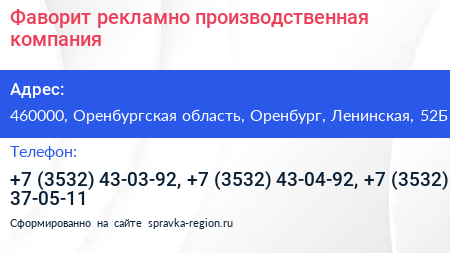 Фаворит рекламно производственная компания

Адрес:

460000, Оренбургская область, Оренбург, Ленинская, 52Б

Телефон:

+7 (3532) 43-03-92, +7 (3532) 43-04-92, +7 (3532) 37-05-11

Сформированно на сайте spravka-region.ru